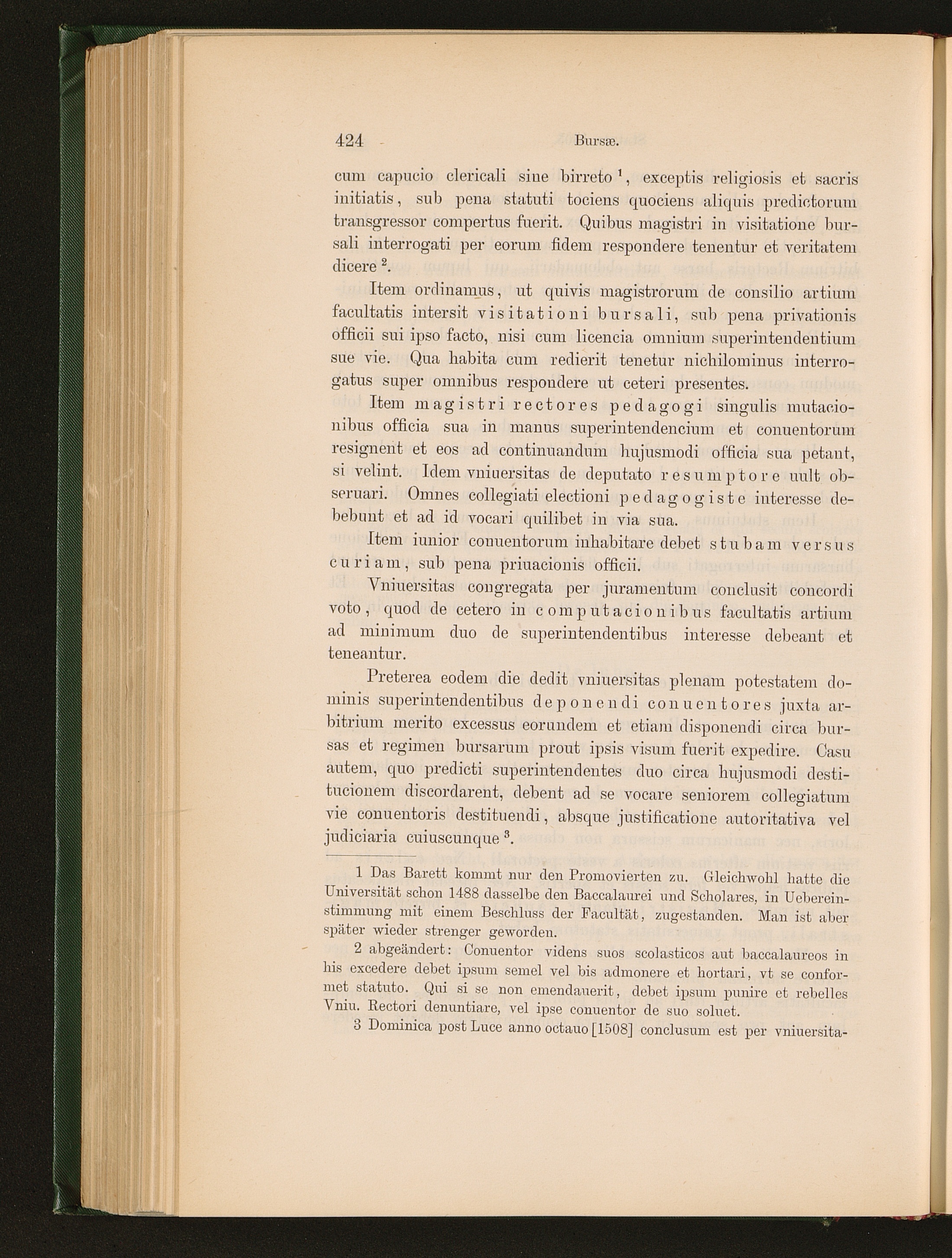 424 Bursæ.

cum capucio clericali sine birreto $^1$, exceptis religiosis et sacris initiatis, sub pena statuti tociens quociens aliquis predictorum transgressor compertus fuerit. Quibus magistri in visitatione bursali interrogati per eorum fidem respondere tenentur et veritatem dicere $^2$.

Item ordinamus, ut quivis magistrorum de consilio artium facultatis intersit visitationi bursali, sub pena privationis officii sui ipso facto, nisi cum licencia omnium superintendentium sue vie. Qua habita cum redierit tenetur nichilominus interrogatus super omnibus respondere ut ceteri presentes.

Item magistri rectores pedagogi singulis mutacionibus officia sua in manus superintendencium et conuentorum resignent et eos ad continuandum hujusmodi officia sua petant, si velint. Idem vniuersitas de deputato resumptore uult obseruari. Omnes collegiati electioni pedagogiste interesse debebunt et ad id vocari quilibet in via sua.

Item iunior conuentorum inhabitare debet stubam versus curiam, sub pena priuacionis officii.

Vniuersitas congregata per juramentum conclusit concordi voto, quod de cetero in computacionibus facultatis artium ad minimum duo de superintendentibus interesse debeant et teneantur.

Preterea eodem die dedit vniuersitas plenam potestatem dominis superintendentibus deponendi conuentores juxta arbitrium merito excessus eorundem et etiam disponendi circa bursas et regimen bursarum prout ipsis visum fuerit expedire. Casu autem, quo predicti superintendentes duo circa hujusmodi destitucionem discordarent, debent ad se vocare seniorem collegiatum vie conuentoris destituendi, absque justificatione autoritativa vel judiciaria cuiuscunque $^3$.

1 Das Barett kommt nur den Promovierten zu. Gleichwohl hatte die Universität schon 1488 dasselbe den Baccalaurei und Scholares, in Uebereinstimmung mit einem Beschluss der Facultät, zugestanden. Man ist aber später wieder strenger geworden.

2 abgeändert: Conuentor videns suos scolasticos aut baccalaureos in his excedere debet ipsum semel vel bis admonere et hortari, vt se conformet statuto. Qui si se non emendauerit, debet ipsum punire et rebelles Vniu. Rectori denuntiare, vel ipse conuentor de suo soluet.

3 Dominica post Luce anno octauo [1508] conclusum est per vniuersita-